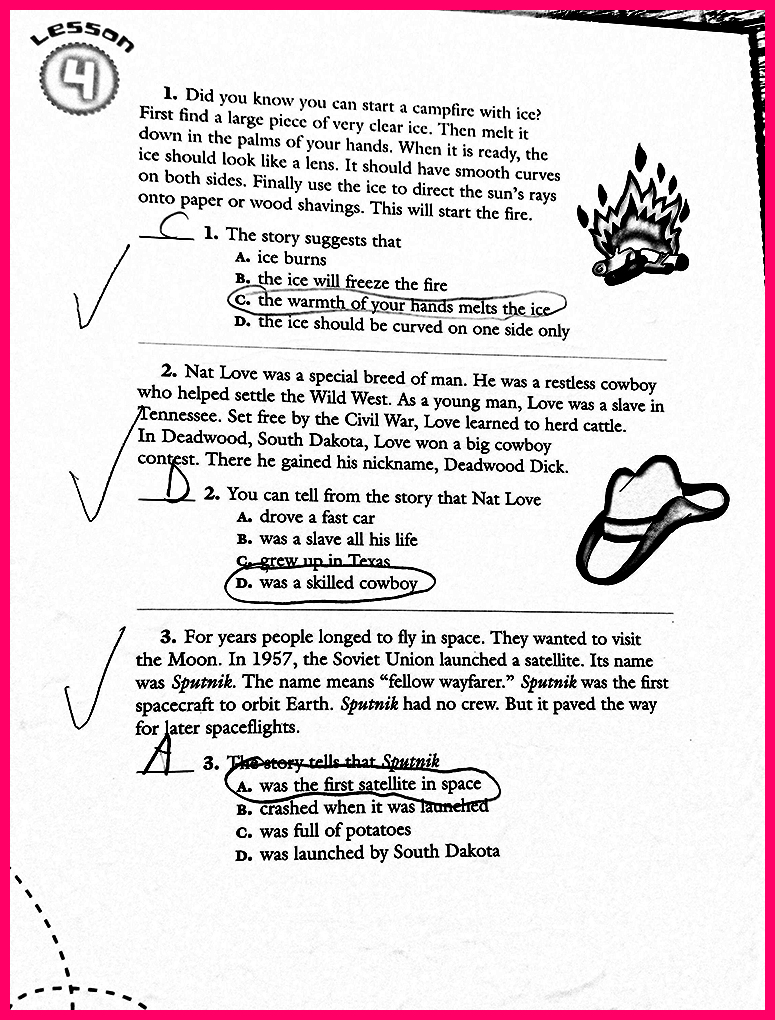 Lesson 4

1. Did you know you can start a campfire with ice? First find a large piece of very clear ice. Then melt it down in the palms of your hands. When it is ready, the ice should look like a lens. It should have smooth curves on both sides. Finally use the ice to direct the sun's rays onto paper or wood shavings. This will start the fire.

C 1. The story suggests that
A. ice burns
B. the ice will freeze the fire
C. the warmth of your hands melts the ice
D. the ice should be curved on one side only

2. Nat Love was a special breed of man. He was a restless cowboy who helped settle the Wild West. As a young man, Love was a slave in Tennessee. Set free by the Civil War, Love learned to herd cattle. In Deadwood, South Dakota, Love won a big cowboy contest. There he gained his nickname, Deadwood Dick.

D 2. You can tell from the story that Nat Love
A. drove a fast car
B. was a slave all his life
C. grew up in Texas
D. was a skilled cowboy

3. For years people longed to fly in space. They wanted to visit the Moon. In 1957, the Soviet Union launched a satellite. Its name was Sputnik. The name means "fellow wayfarer." Sputnik was the first spacecraft to orbit Earth. Sputnik had no crew. But it paved the way for later spaceflights.

A 3. The story tells that Sputnik
A. was the first satellite in space
B. crashed when it was launched
C. was full of potatoes
D. was launched by South Dakota